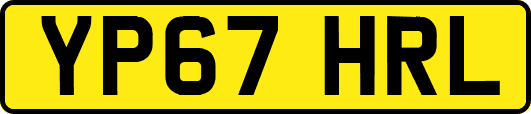 YP67 HRL